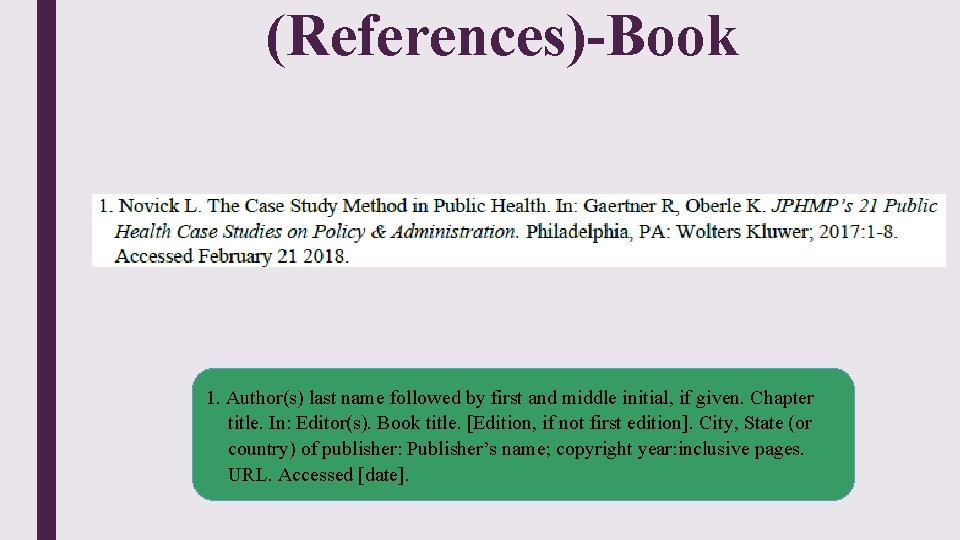 (References)-Book

1. Novick L. The Case Study Method in Public Health. In: Gaertner R, Oberle K. JPHMP's 21 Public Health Case Studies on Policy & Administration. Philadelphia, PA: Wolters Kluwer; 2017:1-8. Accessed February 21 2018.

1. Author(s) last name followed by first and middle initial, if given. Chapter title. In: Editor(s). Book title. [Edition, if not first edition]. City, State (or country) of publisher: Publisher's name; copyright year:inclusive pages. URL. Accessed [date].